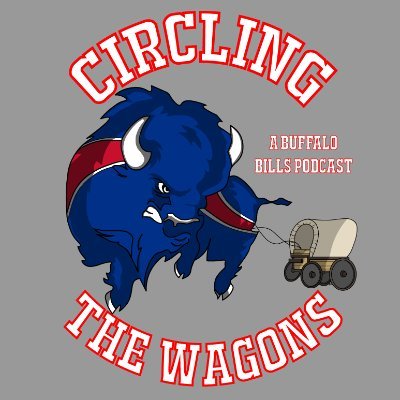 CIRCLING

A BUFFALO
BILLS PODCAST

THE WAGONS